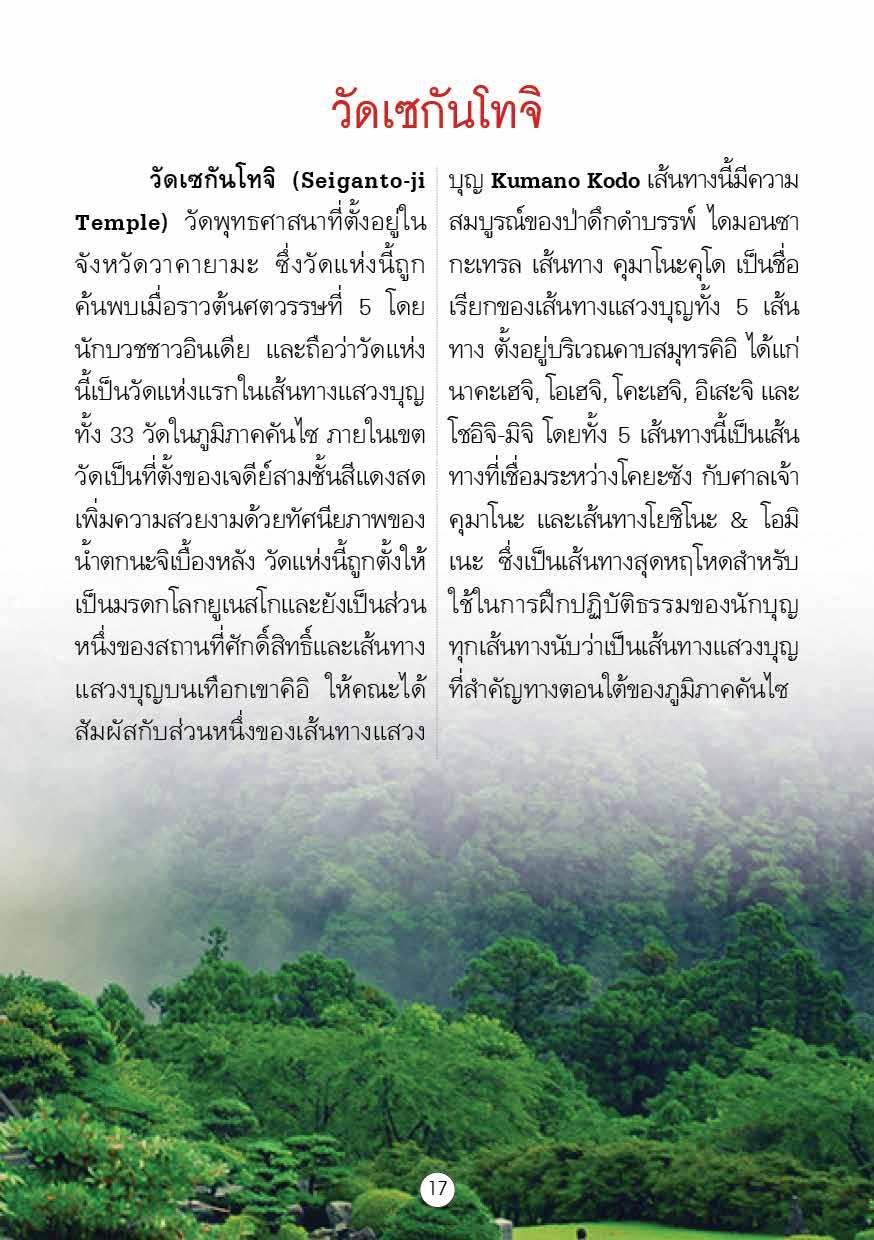 วัดเซกันโทจิ

วัดเซกันโทจิ (Seiganto-ji Temple) วัดพุทธศาสนาที่ตั้งอยู่ในจังหวัดวาคายามะ ซึ่งวัดแห่งนี้ถูกค้นพบเมื่อราวต้นศตวรรษที่ 5 โดยนักบวชชาวอินเดีย และถือว่าวัดแห่งนี้เป็นวัดแห่งแรกในเส้นทางแสวงบุญทั้ง 33 วัดในภูมิภาคคันไซ ภายในเขตวัดเป็นที่ตั้งของเจดีย์สามชั้นสีแดงสด เพิ่มความสวยงามด้วยทัศนียภาพของน้ำตกนะจิเบื้องหลัง วัดแห่งนี้ถูกตั้งให้เป็นมรดกโลกยูเนสโกและยังเป็นส่วนหนึ่งของสถานที่ศักดิ์สิทธิ์และเส้นทางแสวงบุญบนเทือกเขาคิอิ ให้คณะได้สัมผัสกับส่วนหนึ่งของเส้นทางแสวงบุญ Kumano Kodo เส้นทางนี้มีความสมบูรณ์ของป่าดึกดำบรรพ์ ไดมอนซากะเทรล เส้นทาง คุมาโนะคุโด เป็นชื่อเรียกของเส้นทางแสวงบุญทั้ง 5 เส้นทาง ตั้งอยู่บริเวณคาบสมุทรคิอิ ได้แก่ นาคะเฮจิ, โอเฮจิ, โคะเฮจิ, อิเสะจิ และ โชอิจิ-มิจิ โดยทั้ง 5 เส้นทางนี้เป็นเส้นทางที่เชื่อมระหว่างโคยะซัง กับศาลเจ้าคุมาโนะ และเส้นทางโยชิโนะ & โอมิเนะ ซึ่งเป็นเส้นทางสุดหฤโหดสำหรับใช้ในการฝึกปฏิบัติธรรมของนักบุญ ทุกเส้นทางนับว่าเป็นเส้นทางแสวงบุญที่สำคัญทางตอนใต้ของภูมิภาคคันไซ

17